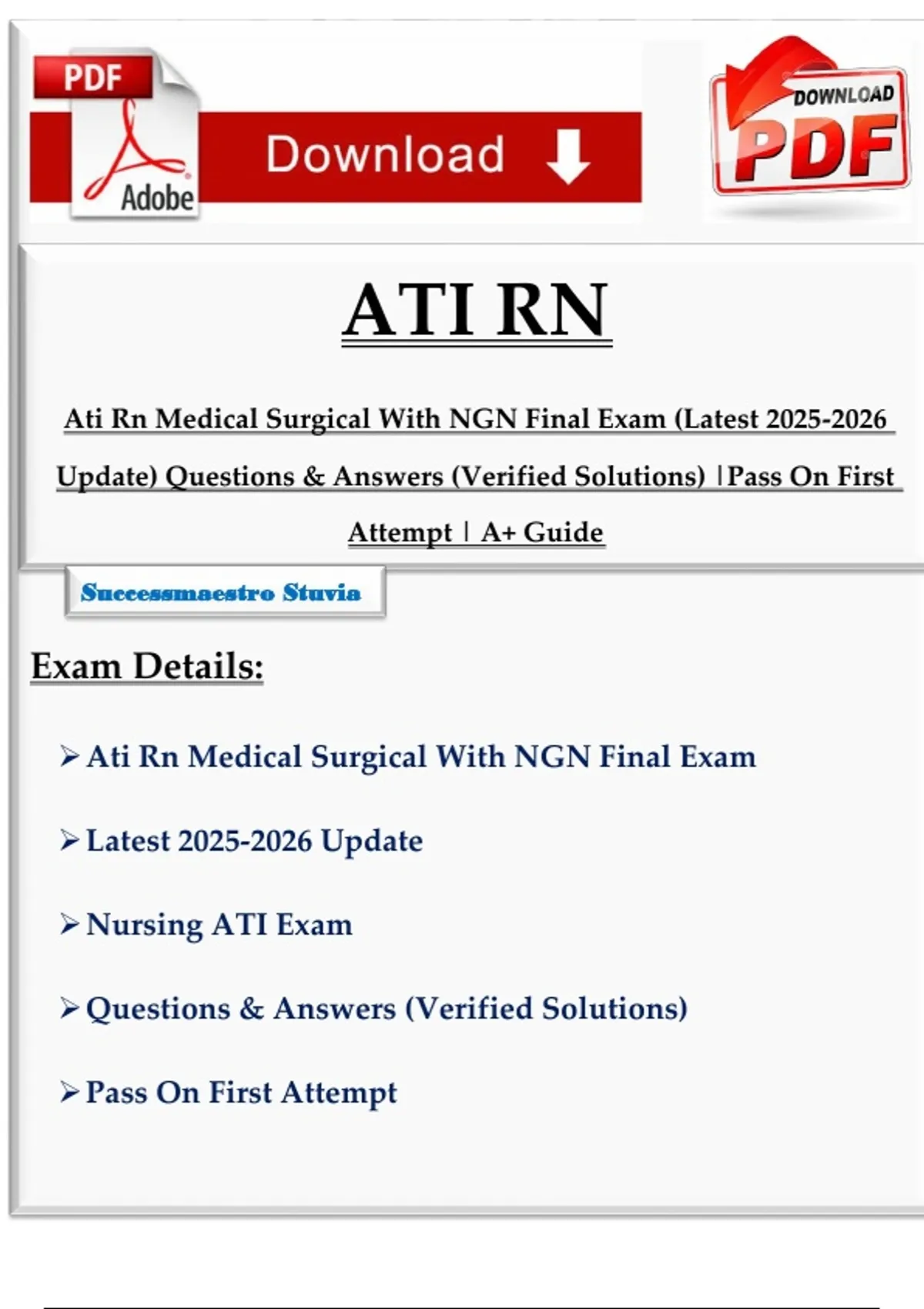 PDF
Adobe
Download
DOWNLOAD
PDF

ATI RN

Ati Rn Medical Surgical With NGN Final Exam (Latest 2025-2026 Update) Questions & Answers (Verified Solutions) |Pass On First Attempt | A+ Guide

Successmaestro Stuvia

Exam Details:

➢ Ati Rn Medical Surgical With NGN Final Exam

➢ Latest 2025-2026 Update

➢ Nursing ATI Exam

➢ Questions & Answers (Verified Solutions)

➢ Pass On First Attempt